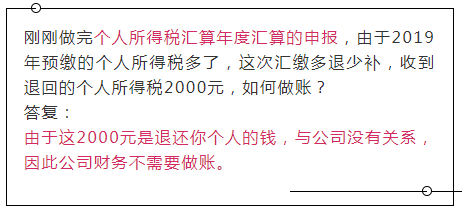 刚刚做完个人所得税汇算年度汇算的申报，由于2019年预缴的个人所得税多了，这次汇缴多退少补，收到退回的个人所得税2000元，如何做账？
答复：
由于这2000元是退还你个人的钱，与公司没有关系，因此公司财务不需要做账。